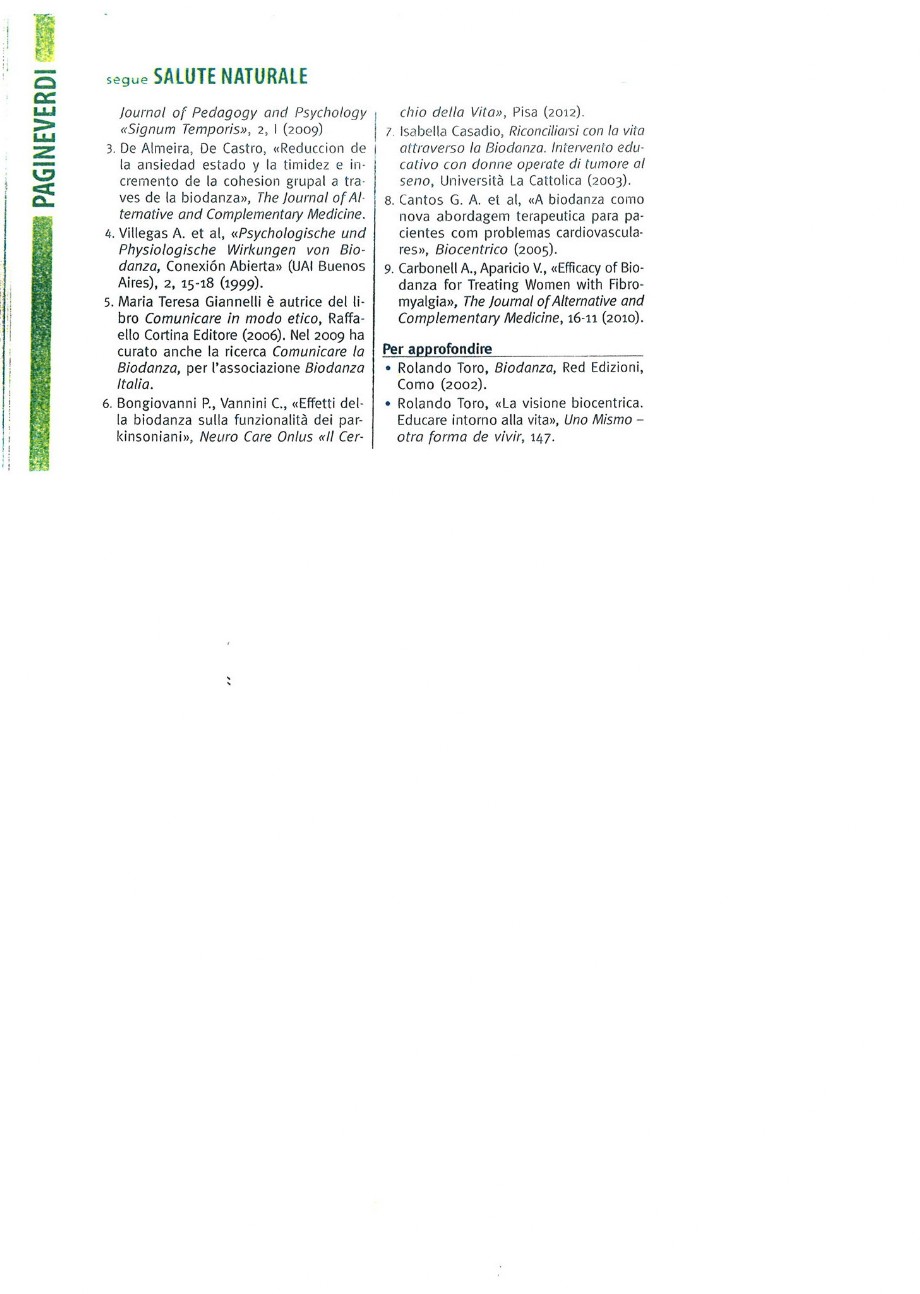 PAGINEVERDI

segue SALUTE NATURALE

Journal of Pedagogy and Psychology «Signum Temporis», 2, I (2009)

3. De Almeira, De Castro, «Reduccion de la ansiedad estado y la timidez e incremento de la cohesion grupal a traves de la biodanza», The Journal of Alternative and Complementary Medicine.

4. Villegas A. et al, «Psychologische und Physiologische Wirkungen von Biodanza, Conexión Abierta» (UAI Buenos Aires), 2, 15-18 (1999).

5. Maria Teresa Giannelli è autrice del libro Comunicare in modo etico, Raffaello Cortina Editore (2006). Nel 2009 ha curato anche la ricerca Comunicare la Biodanza, per l'associazione Biodanza Italia.

6. Bongiovanni P., Vannini C., «Effetti della biodanza sulla funzionalità dei parkinsoniani», Neuro Care Onlus «Il Cerchio della Vita», Pisa (2012).

7. Isabella Casadio, Riconciliarsi con la vita attraverso la Biodanza. Intervento educativo con donne operate di tumore al seno, Università La Cattolica (2003).

8. Cantos G. A. et al, «A biodanza como nova abordagem terapeutica para pacientes com problemas cardiovasculares», Biocentrico (2005).

9. Carbonell A., Aparicio V., «Efficacy of Biodanza for Treating Women with Fibromyalgia», The Journal of Alternative and Complementary Medicine, 16-11 (2010).

Per approfondire

• Rolando Toro, Biodanza, Red Edizioni, Como (2002).

• Rolando Toro, «La visione biocentrica. Educare intorno alla vita», Uno Mismo – otra forma de vivir, 147.